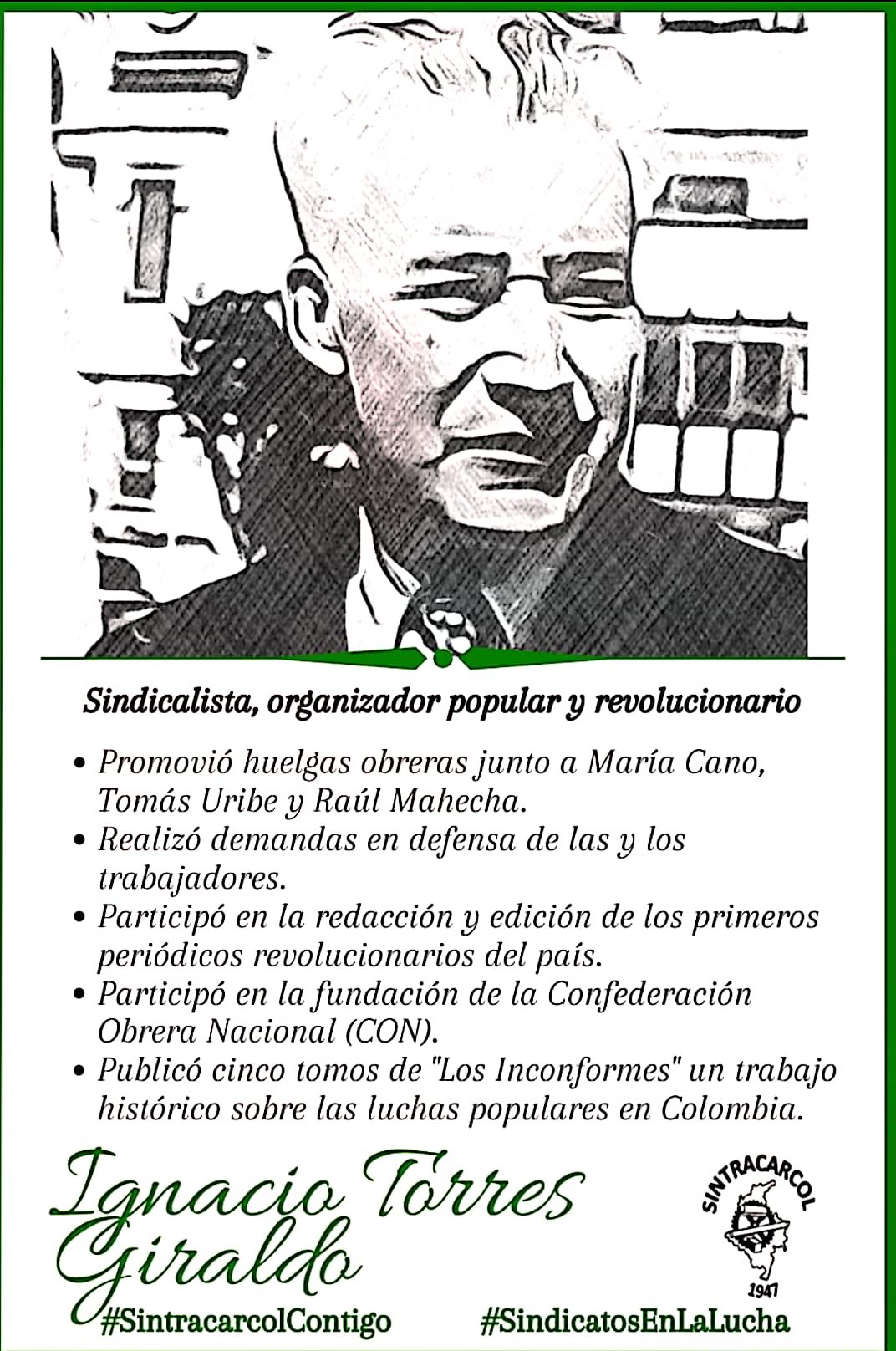 Sindicalista, organizador popular y revolucionario

• Promovió huelgas obreras junto a María Cano, Tomás Uribe y Raúl Mahecha.
• Realizó demandas en defensa de las y los trabajadores.
• Participó en la redacción y edición de los primeros periódicos revolucionarios del país.
• Participó en la fundación de la Confederación Obrera Nacional (CON).
• Publicó cinco tomos de "Los Inconformes" un trabajo histórico sobre las luchas populares en Colombia.

Ignacio Torres Giraldo

SINTRACARCOL
1947

#SintracarcolContigo #SindicatosEnLaLucha